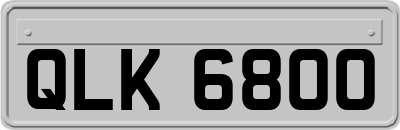 QLK 6800